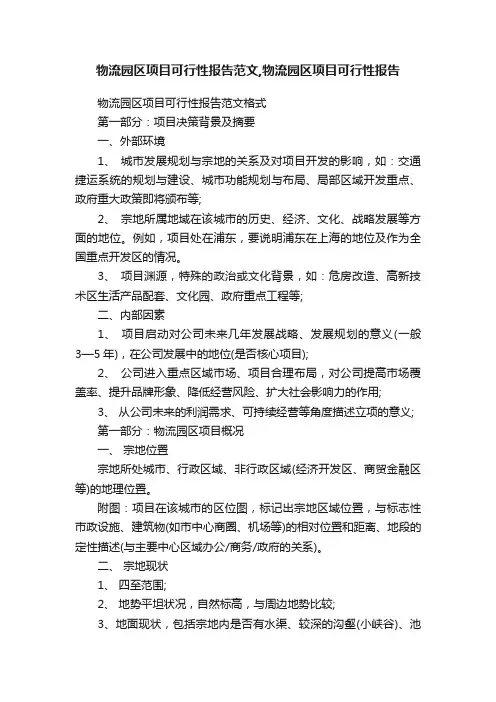 物流园区项目可行性报告范文,物流园区项目可行性报告

物流园区项目可行性报告范文格式

第一部分：项目决策背景及摘要

一、外部环境

1、 城市发展规划与宗地的关系及对项目开发的影响，如：交通捷运系统的规划与建设、城市功能规划与布局、局部区域开发重点、政府重大政策即将颁布等;

2、 宗地所属地域在该城市的历史、经济、文化、战略发展等方面的地位。例如，项目处在浦东，要说明浦东在上海的地位及作为全国重点开发区的情况。

3、 项目渊源，特殊的政治或文化背景，如：危房改造、高新技术区生活产品配套、文化园、政府重点工程等;

二、内部因素

1、 项目启动对公司未来几年发展战略、发展规划的意义(一般3—5年)，在公司发展中的地位(是否核心项目);

2、 公司进入重点区域市场、项目合理布局，对公司提高市场覆盖率、提升品牌形象、降低经营风险、扩大社会影响力的作用;

3、 从公司未来的利润需求、可持续经营等角度描述立项的意义;

第一部分：物流园区项目概况

一、 宗地位置

宗地所处城市、行政区域、非行政区域(经济开发区、商贸金融区等)的地理位置。

附图：项目在该城市的区位图，标记出宗地区域位置，与标志性市政设施、建筑物(如市中心商圈、机场等)的相对位置和距离、地段的定性描述(与主要中心区域办公/商务/政府的关系)。

二、 宗地现状

1、 四至范围;

2、 地势平坦状况，自然标高，与周边地势比较;

3、地面现状，包括宗地内是否有水渠、较深的沟壑(小峡谷)、池